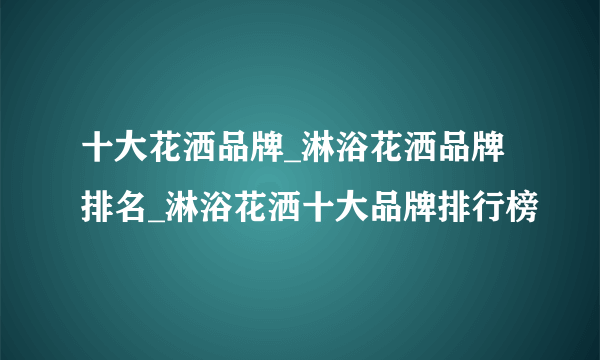 十大花洒品牌_淋浴花洒品牌排名_淋浴花洒十大品牌排行榜